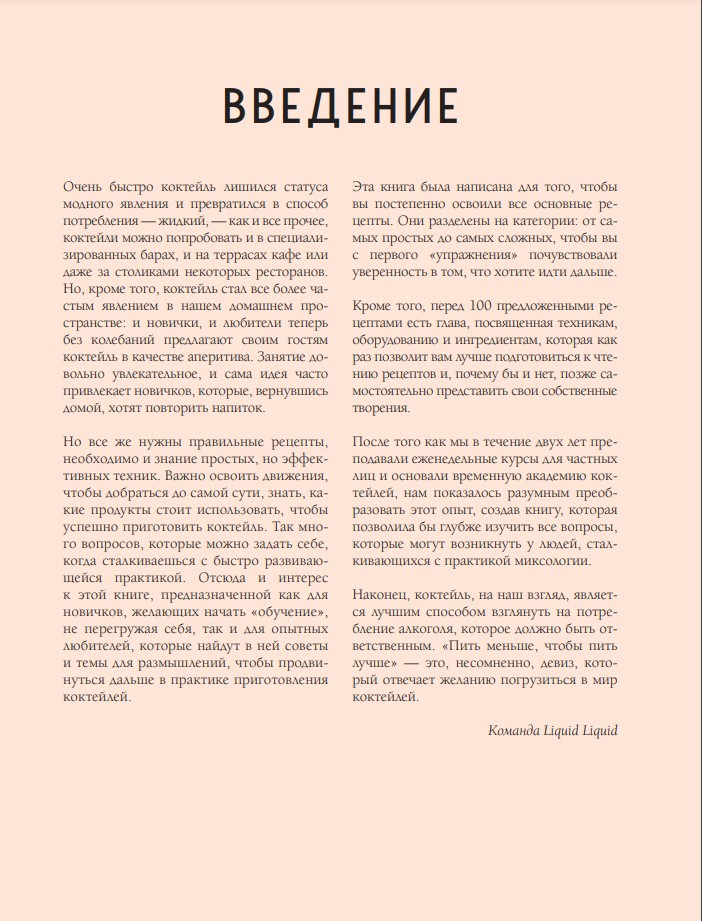 ВВЕДЕНИЕ

Очень быстро коктейль лишился статуса модного явления и превратился в способ потребления — жидкий, — как и все прочее, коктейли можно попробовать и в специализированных барах, и на террасах кафе или даже за столиками некоторых ресторанов. Но, кроме того, коктейль стал все более частым явлением в нашем домашнем пространстве: и новички, и любители теперь без колебаний предлагают своим гостям коктейль в качестве аперитива. Занятие довольно увлекательное, и сама идея часто привлекает новичков, которые, вернувшись домой, хотят повторить напиток.

Но все же нужны правильные рецепты, необходимо и знание простых, но эффективных техник. Важно освоить движения, чтобы добраться до самой сути, знать, какие продукты стоит использовать, чтобы успешно приготовить коктейль. Так много вопросов, которые можно задать себе, когда сталкиваешься с быстро развивающейся практикой. Отсюда и интерес к этой книге, предназначенной как для новичков, желающих начать «обучение», не перегружая себя, так и для опытных любителей, которые найдут в ней советы и темы для размышлений, чтобы продвинуться дальше в практике приготовления коктейлей.

Эта книга была написана для того, чтобы вы постепенно освоили все основные рецепты. Они разделены на категории: от самых простых до самых сложных, чтобы вы с первого «упражнения» почувствовали уверенность в том, что хотите идти дальше.

Кроме того, перед 100 предложенными рецептами есть глава, посвященная техникам, оборудованию и ингредиентам, которая как раз позволит вам лучше подготовиться к чтению рецептов и, почему бы и нет, позже самостоятельно представить свои собственные творения.

После того как мы в течение двух лет преподавали еженедельные курсы для частных лиц и основали временную академию коктейлей, нам показалось разумным преобразовать этот опыт, создав книгу, которая позволила бы глубже изучить все вопросы, которые могут возникнуть у людей, сталкивающихся с практикой миксологии.

Наконец, коктейль, на наш взгляд, является лучшим способом взглянуть на потребление алкоголя, которое должно быть ответственным. «Пить меньше, чтобы пить лучше» — это, несомненно, девиз, который отвечает желанию погрузиться в мир коктейлей.

Команда Liquid Liquid